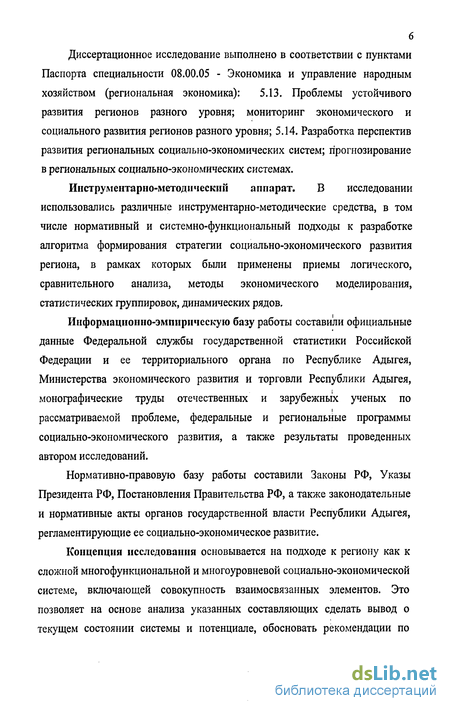 6

Диссертационное исследование выполнено в соответствии с пунктами Паспорта специальности 08.00.05 - Экономика и управление народным хозяйством (региональная экономика): 5.13. Проблемы устойчивого развития регионов разного уровня; мониторинг экономического и социального развития регионов разного уровня; 5.14. Разработка перспектив развития региональных социально-экономических систем; прогнозирование в региональных социально-экономических системах.

Инструментарно-методический аппарат. В исследовании использовались различные инструментарно-методические средства, в том числе нормативный и системно-функциональный подходы к разработке алгоритма формирования стратегии социально-экономического развития региона, в рамках которых были применены приемы логического, сравнительного анализа, методы экономического моделирования, статистических группировок, динамических рядов.

Информационно-эмпирическую базу работы составили официальные данные Федеральной службы государственной статистики Российской Федерации и ее территориального органа по Республике Адыгея, Министерства экономического развития и торговли Республики Адыгея, монографические труды отечественных и зарубежных ученых по рассматриваемой проблеме, федеральные и региональные программы социально-экономического развития, а также результаты проведенных автором исследований.

Нормативно-правовую базу работы составили Законы РФ, Указы Президента РФ, Постановления Правительства РФ, а также законодательные и нормативные акты органов государственной власти Республики Адыгея, регламентирующие ее социально-экономическое развитие.

Концепция исследования основывается на подходе к региону как к сложной многофункциональной и многоуровневой социально-экономической системе, включающей совокупность взаимосвязанных элементов. Это позволяет на основе анализа указанных составляющих сделать вывод о текущем состоянии системы и потенциале, обосновать рекомендации по

dsLib.net
библиотека диссертаций